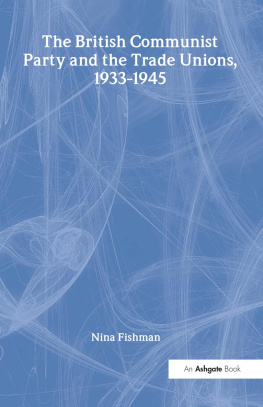 The British Communist Party and the Trade Unions, 1933-1945

Nina Fishman

An Ashgate Book